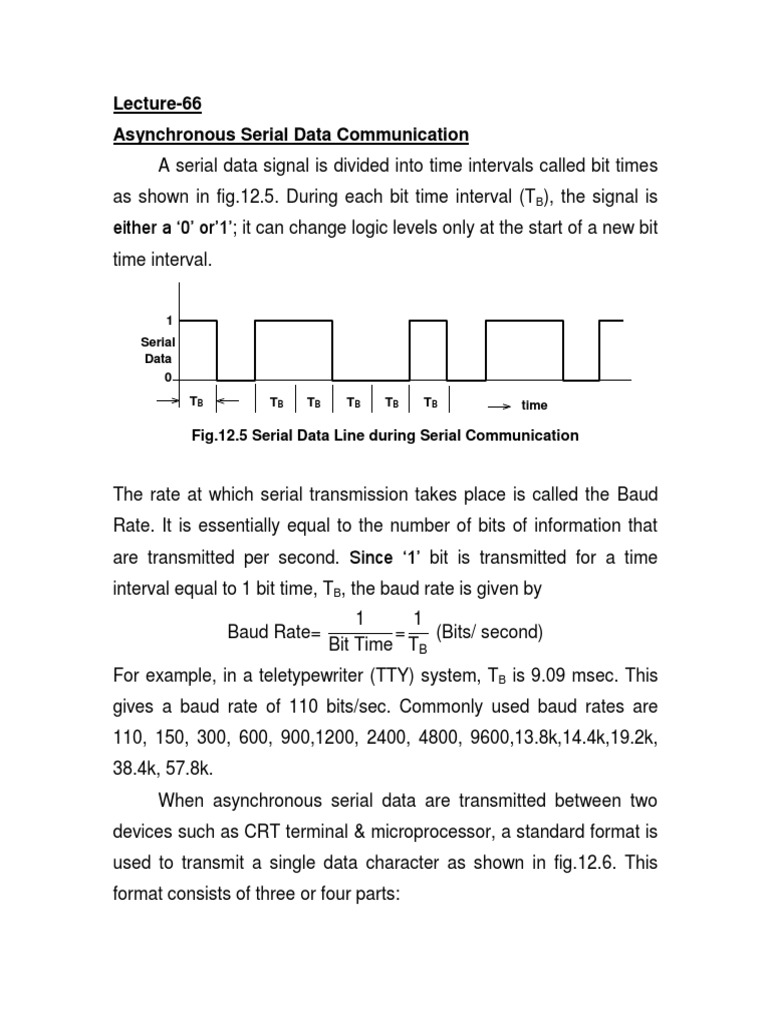 Lecture-66

Asynchronous Serial Data Communication

A serial data signal is divided into time intervals called bit times as shown in fig.12.5. During each bit time interval ($T_B$), the signal is either a '0' or'1'; it can change logic levels only at the start of a new bit time interval.

1
Serial
Data
0

$T_B$ $T_B$ $T_B$ $T_B$ $T_B$ $T_B$ time

Fig.12.5 Serial Data Line during Serial Communication

The rate at which serial transmission takes place is called the Baud Rate. It is essentially equal to the number of bits of information that are transmitted per second. Since '1' bit is transmitted for a time interval equal to 1 bit time, $T_B$, the baud rate is given by

Baud Rate= $\frac{1}{\text{Bit Time}} = \frac{1}{T_B}$ (Bits/ second)

For example, in a teletypewriter (TTY) system, $T_B$ is 9.09 msec. This gives a baud rate of 110 bits/sec. Commonly used baud rates are 110, 150, 300, 600, 900,1200, 2400, 4800, 9600,13.8k,14.4k,19.2k, 38.4k, 57.8k.

When asynchronous serial data are transmitted between two devices such as CRT terminal & microprocessor, a standard format is used to transmit a single data character as shown in fig.12.6. This format consists of three or four parts: